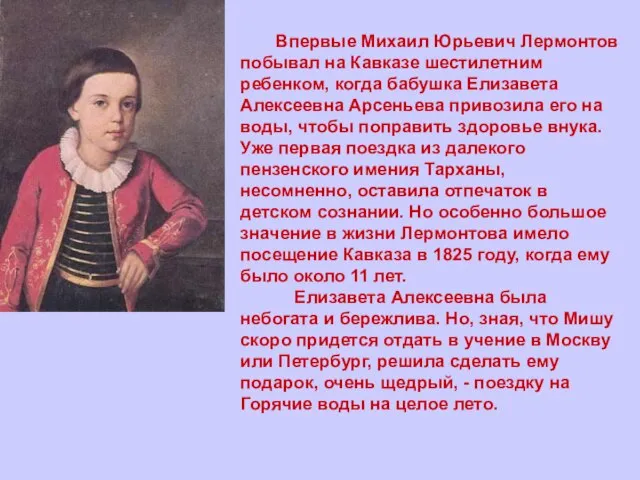 Впервые Михаил Юрьевич Лермонтов побывал на Кавказе шестилетним ребенком, когда бабушка Елизавета Алексеевна Арсеньева привозила его на воды, чтобы поправить здоровье внука. Уже первая поездка из далекого пензенского имения Тарханы, несомненно, оставила отпечаток в детском сознании. Но особенно большое значение в жизни Лермонтова имело посещение Кавказа в 1825 году, когда ему было около 11 лет.

Елизавета Алексеевна была небогата и бережлива. Но, зная, что Мишу скоро придется отдать в учение в Москву или Петербург, решила сделать ему подарок, очень щедрый, - поездку на Горячие воды на целое лето.